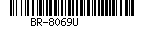 BR-8069U